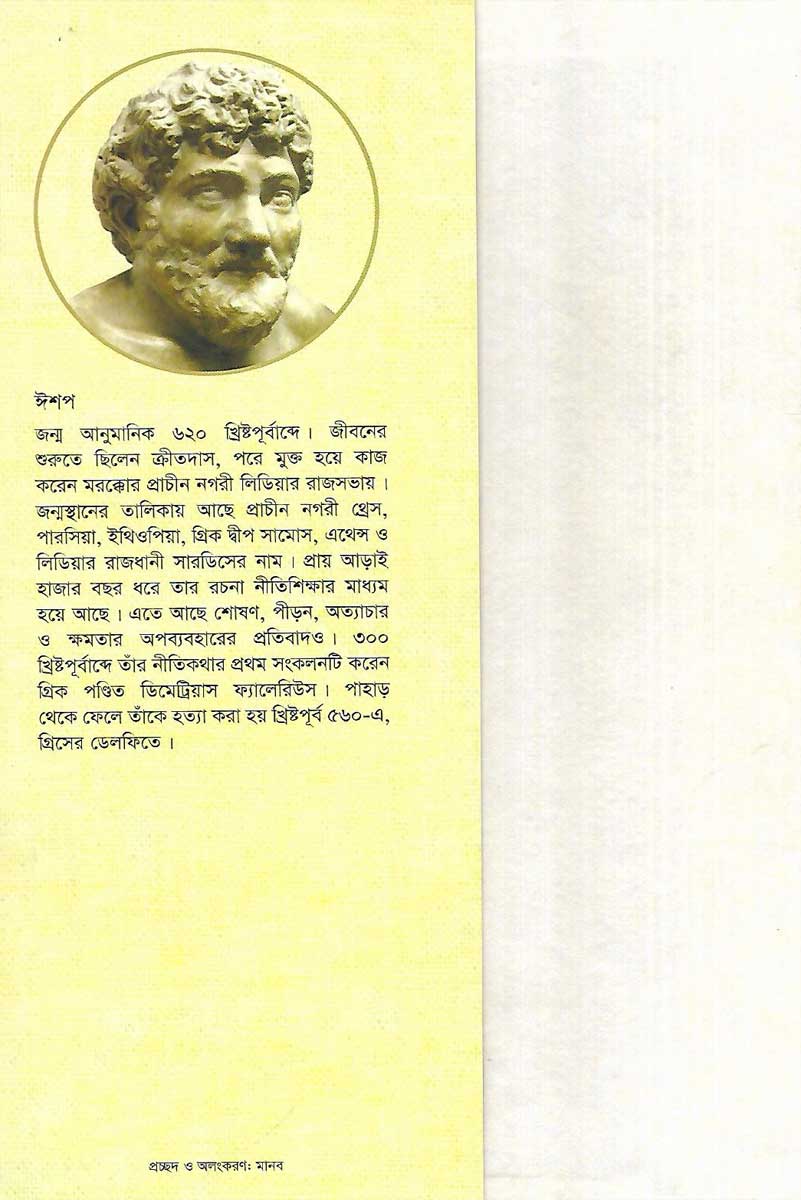 ঈশপ

জন্ম আনুমানিক ৬২০ খ্রিষ্টপূর্বাব্দে। জীবনের শুরুতে ছিলেন ক্রীতদাস, পরে মুক্ত হয়ে কাজ করেন মরক্কোর প্রাচীন নগরী লিডিয়ার রাজসভায়। জন্মস্থানের তালিকায় আছে প্রাচীন নগরী থ্রেস, পারসিয়া, ইথিওপিয়া, গ্রিক দ্বীপ সামোস, এথেন্স ও লিডিয়ার রাজধানী সারডিসের নাম। প্রায় আড়াই হাজার বছর ধরে তার রচনা নীতিশিক্ষার মাধ্যম হয়ে আছে। এতে আছে শোষণ, পীড়ন, অত্যাচার ও ক্ষমতার অপব্যবহারের প্রতিবাদও। ৩০০ খ্রিষ্টপূর্বাব্দে তাঁর নীতিকথার প্রথম সংকলনটি করেন গ্রিক পণ্ডিত ডিমেট্রিয়াস ফ্যালেরিউস। পাহাড় থেকে ফেলে তাঁকে হত্যা করা হয় খ্রিষ্টপূর্ব ৫৬০-এ, গ্রিসের ডেলফিতে।

প্রচ্ছদ ও অলংকরণ: মানব